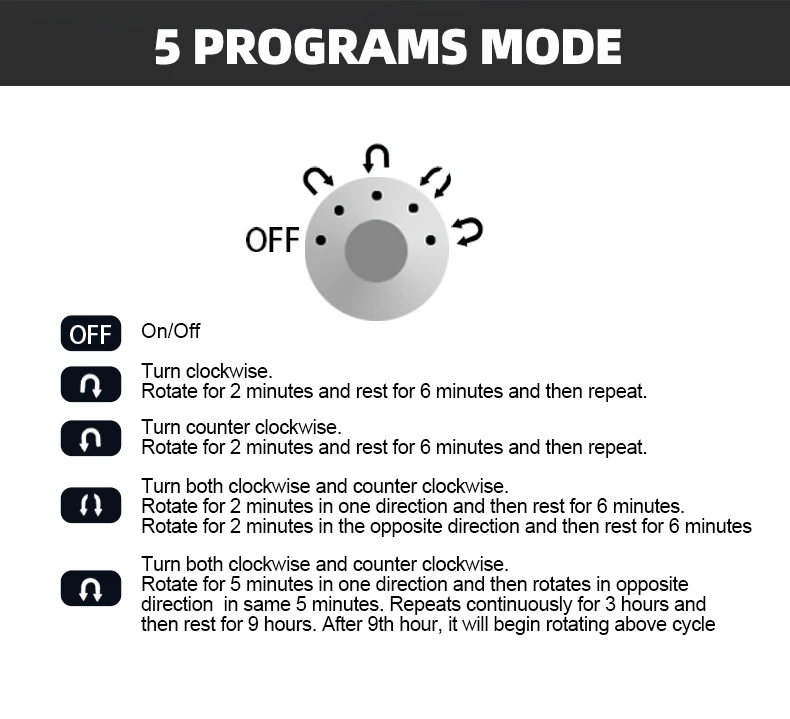 5 PROGRAMS MODE

OFF

OFF On/Off

Turn clockwise.
Rotate for 2 minutes and rest for 6 minutes and then repeat.

Turn counter clockwise.
Rotate for 2 minutes and rest for 6 minutes and then repeat.

Turn both clockwise and counter clockwise.
Rotate for 2 minutes in one direction and then rest for 6 minutes.
Rotate for 2 minutes in the opposite direction and then rest for 6 minutes

Turn both clockwise and counter clockwise.
Rotate for 5 minutes in one direction and then rotates in opposite direction in same 5 minutes. Repeats continuously for 3 hours and then rest for 9 hours. After 9th hour, it will begin rotating above cycle